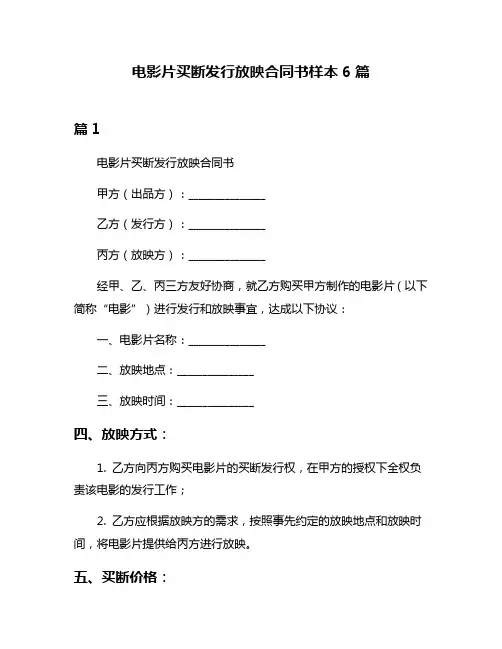 电影片买断发行放映合同书样本 6 篇

篇 1

电影片买断发行放映合同书

甲方（出品方）：______________

乙方（发行方）：______________

丙方（放映方）：______________

经甲、乙、丙三方友好协商，就乙方购买甲方制作的电影片（以下简称“电影”）进行发行和放映事宜，达成以下协议：

一、电影片名称：______________

二、放映地点：______________

三、放映时间：______________

四、放映方式：

1. 乙方向丙方购买电影片的买断发行权，在甲方的授权下全权负责该电影的发行工作；

2. 乙方应根据放映方的需求，按照事先约定的放映地点和放映时间，将电影片提供给丙方进行放映。

五、买断价格：